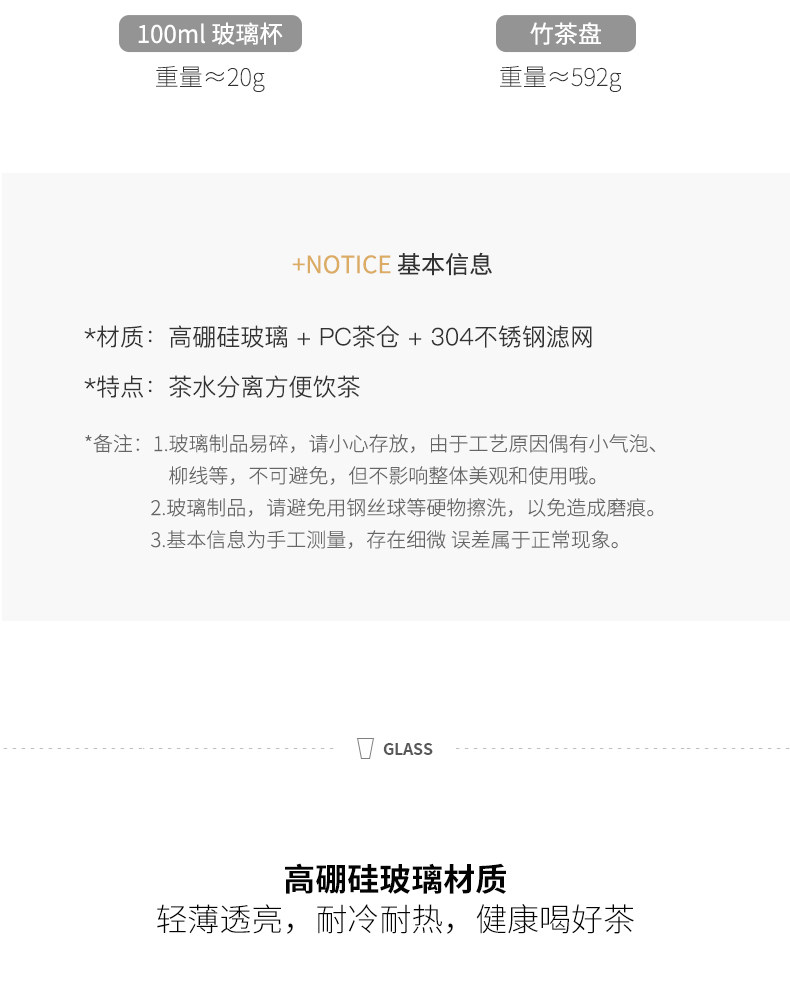 100ml 玻璃杯
重量≈20g

竹茶盘
重量≈592g

+NOTICE 基本信息

*材质：高硼硅玻璃 + PC茶仓 + 304不锈钢滤网

*特点：茶水分离方便饮茶

*备注：1.玻璃制品易碎，请小心存放，由于工艺原因偶有小气泡、柳线等，不可避免，但不影响整体美观和使用哦。
2.玻璃制品，请避免用钢丝球等硬物擦洗，以免造成磨痕。
3.基本信息为手工测量，存在细微 误差属于正常现象。

GLASS

高硼硅玻璃材质
轻薄透亮，耐冷耐热，健康喝好茶